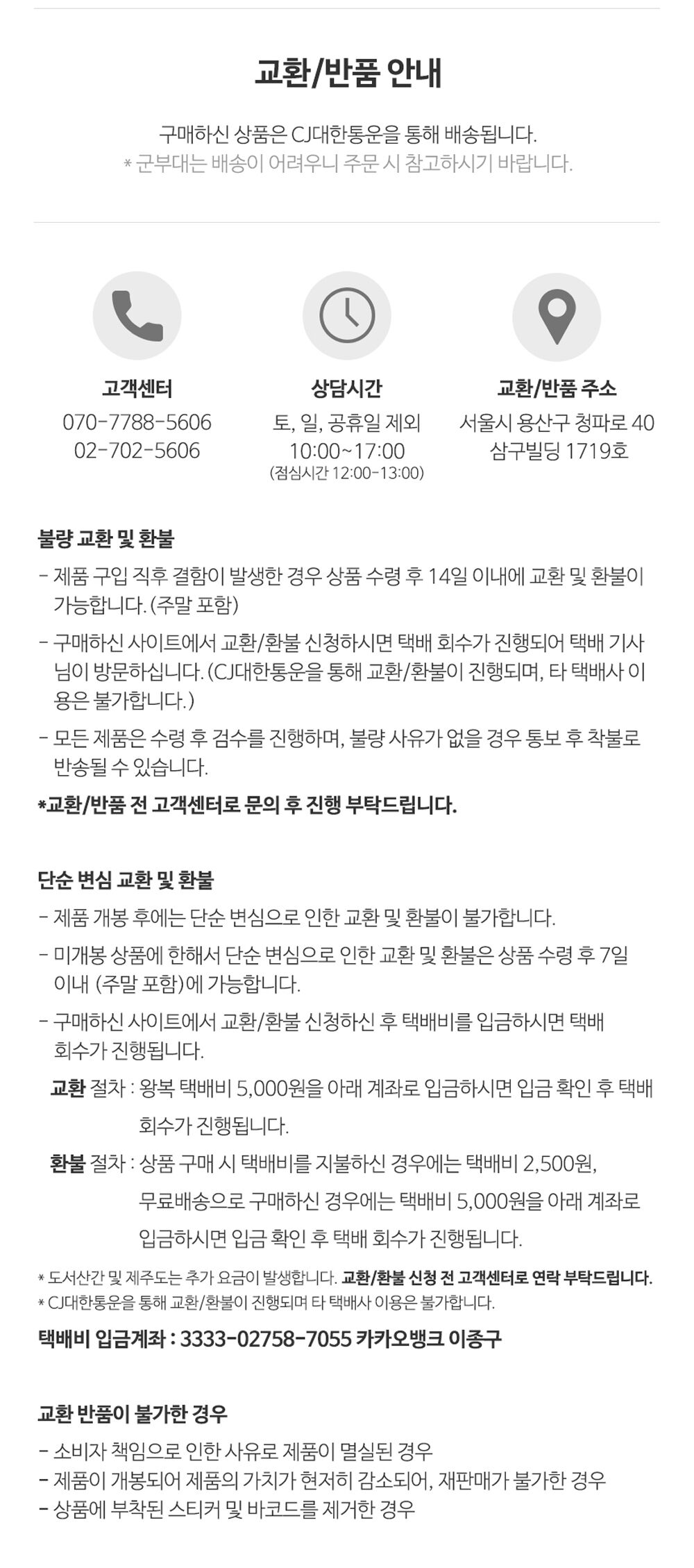 교환/반품 안내

구매하신 상품은 CJ대한통운을 통해 배송됩니다.
* 군부대는 배송이 어려우니 주문 시 참고하시기 바랍니다.

고객센터
070-7788-5606
02-702-5606

상담시간
토, 일, 공휴일 제외
10:00~17:00
(점심시간 12:00-13:00)

교환/반품 주소
서울시 용산구 청파로 40
삼구빌딩 1719호

불량 교환 및 환불

- 제품 구입 직후 결함이 발생한 경우 상품 수령 후 14일 이내에 교환 및 환불이 가능합니다. (주말 포함)
- 구매하신 사이트에서 교환/환불 신청하시면 택배 회수가 진행되어 택배 기사님이 방문하십니다. (CJ대한통운을 통해 교환/환불이 진행되며, 타 택배사 이용은 불가합니다.)
- 모든 제품은 수령 후 검수를 진행하며, 불량 사유가 없을 경우 통보 후 착불로 반송될 수 있습니다.

*교환/반품 전 고객센터로 문의 후 진행 부탁드립니다.

단순 변심 교환 및 환불

- 제품 개봉 후에는 단순 변심으로 인한 교환 및 환불이 불가합니다.
- 미개봉 상품에 한해서 단순 변심으로 인한 교환 및 환불은 상품 수령 후 7일 이내 (주말 포함)에 가능합니다.
- 구매하신 사이트에서 교환/환불 신청하신 후 택배비를 입금하시면 택배 회수가 진행됩니다.

교환 절차 : 왕복 택배비 5,000원을 아래 계좌로 입금하시면 입금 확인 후 택배 회수가 진행됩니다.

환불 절차 : 상품 구매 시 택배비를 지불하신 경우에는 택배비 2,500원, 무료배송으로 구매하신 경우에는 택배비 5,000원을 아래 계좌로 입금하시면 입금 확인 후 택배 회수가 진행됩니다.

* 도서산간 및 제주도는 추가 요금이 발생합니다. 교환/환불 신청 전 고객센터로 연락 부탁드립니다.
* CJ대한통운을 통해 교환/환불이 진행되며 타 택배사 이용은 불가합니다.

택배비 입금계좌 : 3333-02758-7055 카카오뱅크 이종구

교환 반품이 불가한 경우

- 소비자 책임으로 인한 사유로 제품이 멸실된 경우
- 제품이 개봉되어 제품의 가치가 현저히 감소되어, 재판매가 불가한 경우
- 상품에 부착된 스티커 및 바코드를 제거한 경우